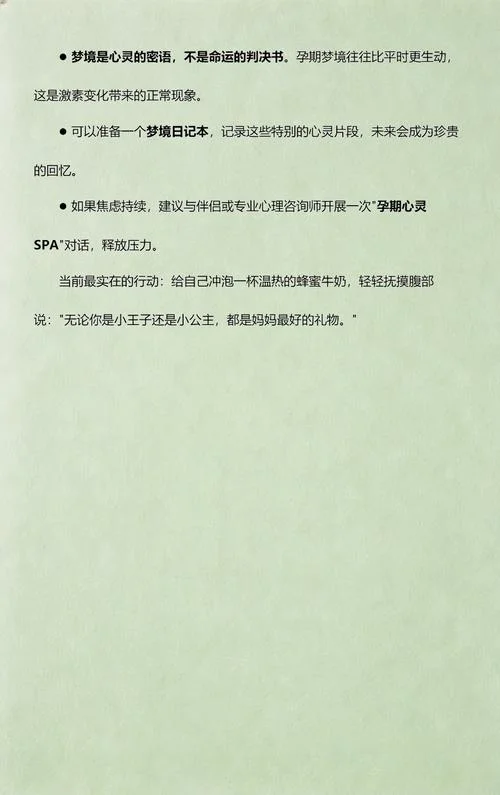 ● 梦境是心灵的密语，不是命运的判决书。孕期梦境往往比平时更生动，这是激素变化带来的正常现象。

● 可以准备一个梦境日记本，记录这些特别的心灵片段，未来会成为珍贵的回忆。

● 如果焦虑持续，建议与伴侣或专业心理咨询师开展一次"孕期心灵SPA"对话，释放压力。

当前最实在的行动：给自己冲泡一杯温热的蜂蜜牛奶，轻轻抚摸腹部说："无论你是小王子还是小公主，都是妈妈最好的礼物。"